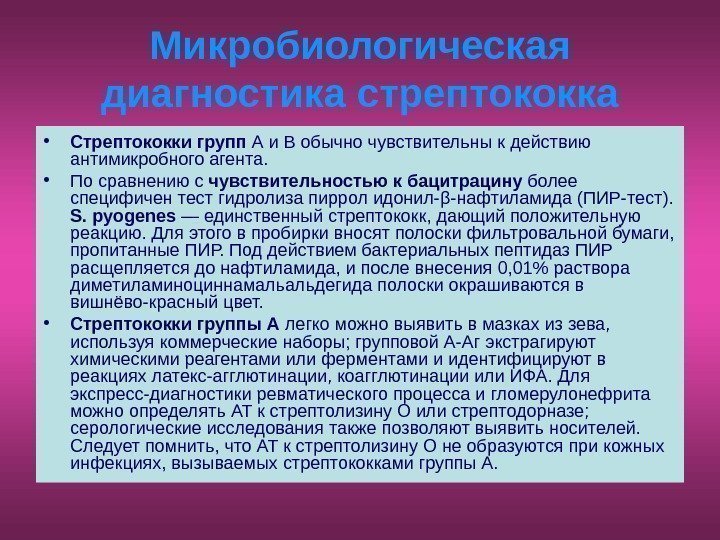 Микробиологическая диагностика стрептококка

• Стрептококки групп А и В обычно чувствительны к действию антимикробного агента.

• По сравнению с чувствительностью к бацитрацину более специфичен тест гидролиза пиррол идонил-β-нафтиламида (ПИР-тест). S. pyogenes — единственный стрептококк, дающий положительную реакцию. Для этого в пробирки вносят полоски фильтровальной бумаги, пропитанные ПИР. Под действием бактериальных пептидаз ПИР расщепляется до нафтиламида, и после внесения 0,01% раствора диметиламиноциннамальальдегида полоски окрашиваются в вишнёво-красный цвет.

• Стрептококки группы А легко можно выявить в мазках из зева, используя коммерческие наборы; групповой А-Аг экстрагируют химическими реагентами или ферментами и идентифицируют в реакциях латекс-агглютинации, коагглютинации или ИФА. Для экспресс-диагностики ревматического процесса и гломерулонефрита можно определять АТ к стрептолизину О или стрептодорназе; серологические исследования также позволяют выявить носителей. Следует помнить, что АТ к стрептолизину О не образуются при кожных инфекциях, вызываемых стрептококками группы А.